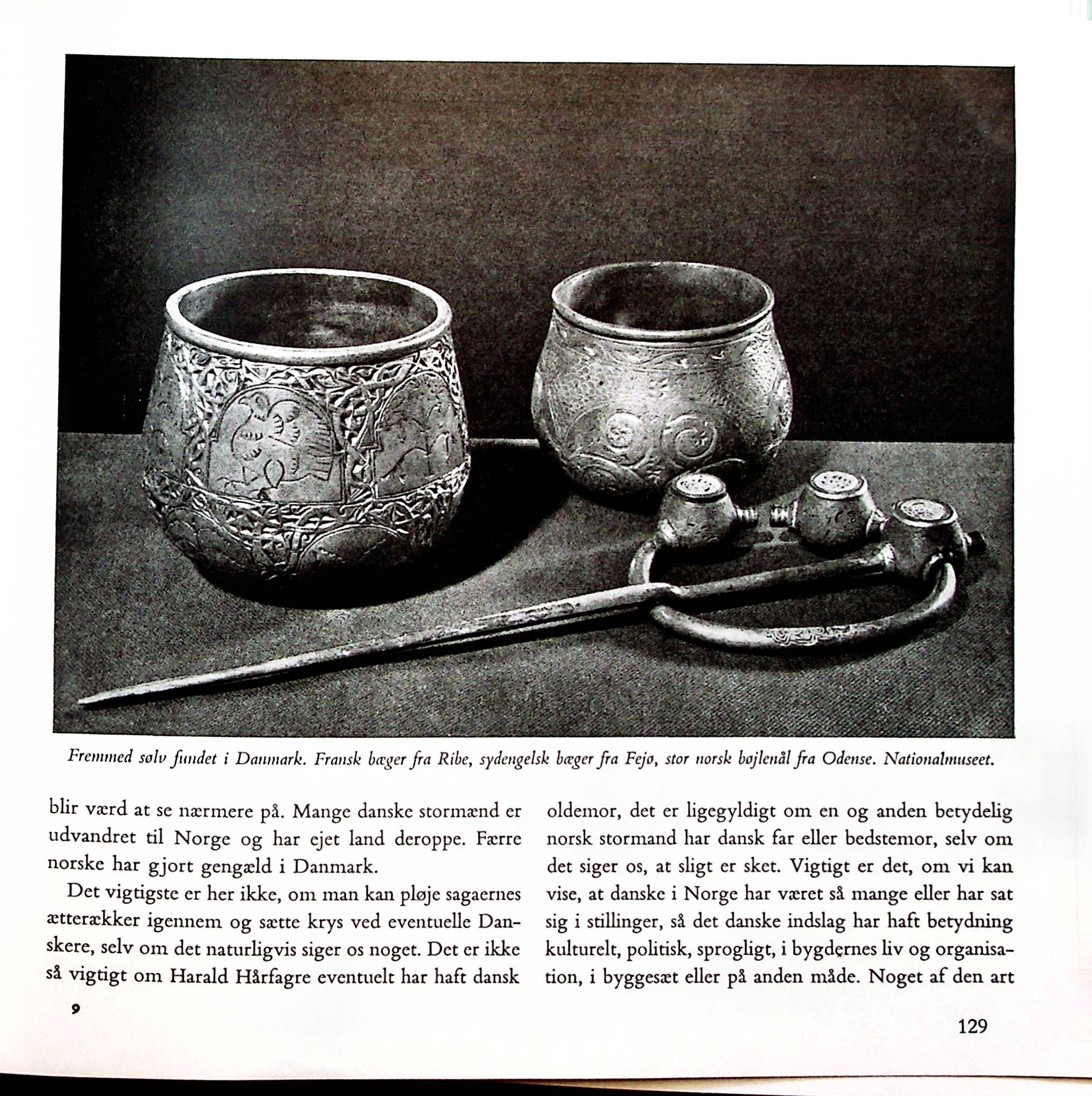 Fremmed sølv fundet i Danmark. Fransk bæger fra Ribe, sydengelsk bæger fra Fejø, stor norsk bøjlenål fra Odense. Nationalmuseet.

blir værd at se nærmere på. Mange danske stormænd er udvandret til Norge og har ejet land deroppe. Færre norske har gjort gengæld i Danmark.

Det vigtigste er her ikke, om man kan pløje sagaernes ætterækker igennem og sætte krys ved eventuelle Danskere, selv om det naturligvis siger os noget. Det er ikke så vigtigt om Harald Hårfagre eventuelt har haft dansk

oldemor, det er ligegyldigt om en og anden betydelig norsk stormand har dansk far eller bedstemor, selv om det siger os, at sligt er sket. Vigtigt er det, om vi kan vise, at danske i Norge har været så mange eller har sat sig i stillinger, så det danske indslag har haft betydning kulturelt, politisk, sprogligt, i bygdernes liv og organisation, i byggesæt eller på anden måde. Noget af den art

9

129